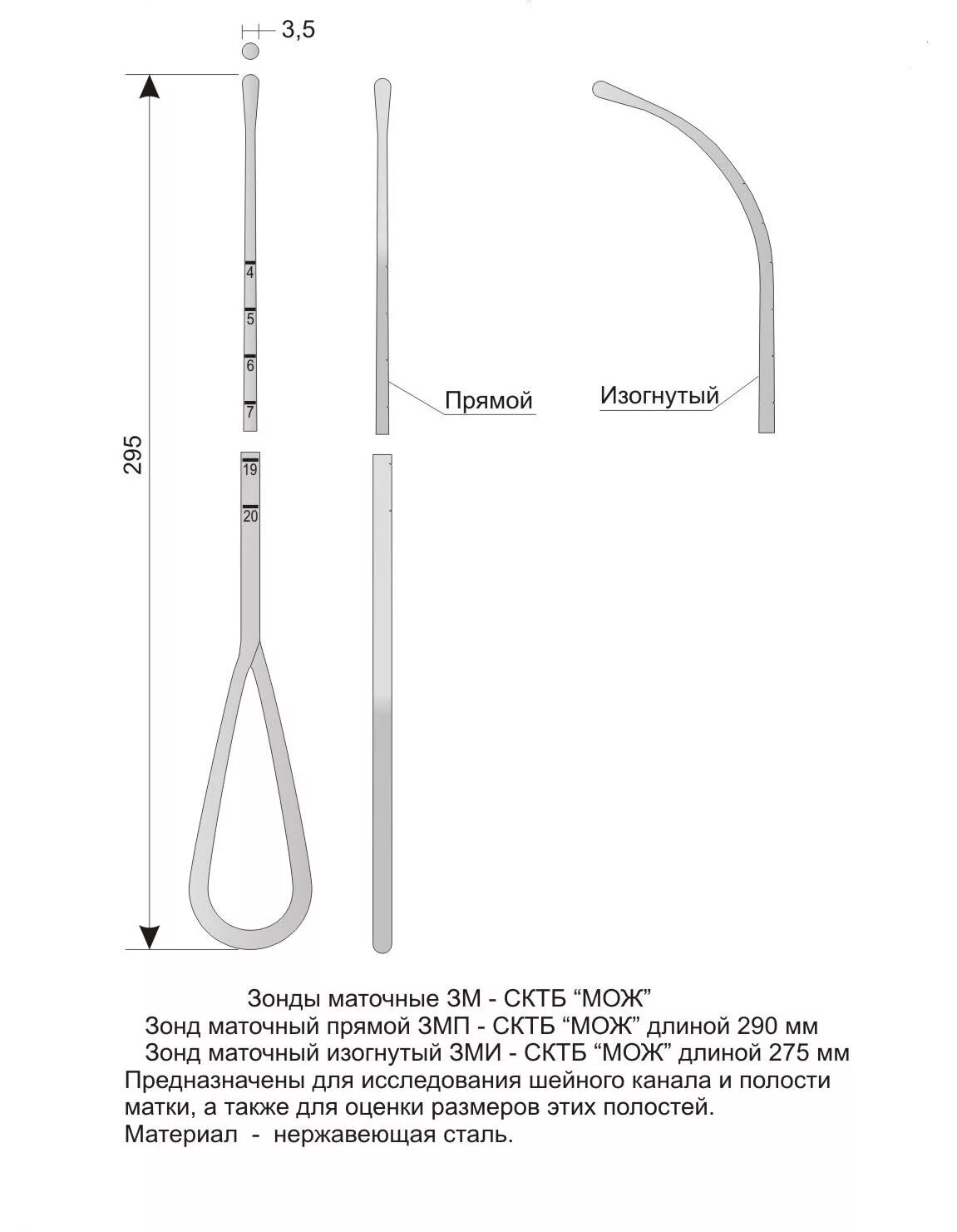 3,5

295

4
5
6
7
19
20

Прямой

Изогнутый

Зонды маточные ЗМ - СКТБ “МОЖ”
Зонд маточный прямой ЗМП - СКТБ “МОЖ” длиной 290 мм
Зонд маточный изогнутый ЗМИ - СКТБ “МОЖ” длиной 275 мм
Предназначены для исследования шейного канала и полости матки, а также для оценки размеров этих полостей.
Материал - нержавеющая сталь.